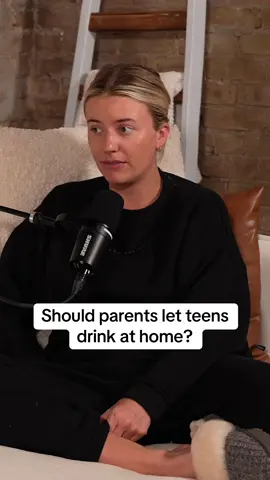 SHURE

Should parents let teens drink at home?